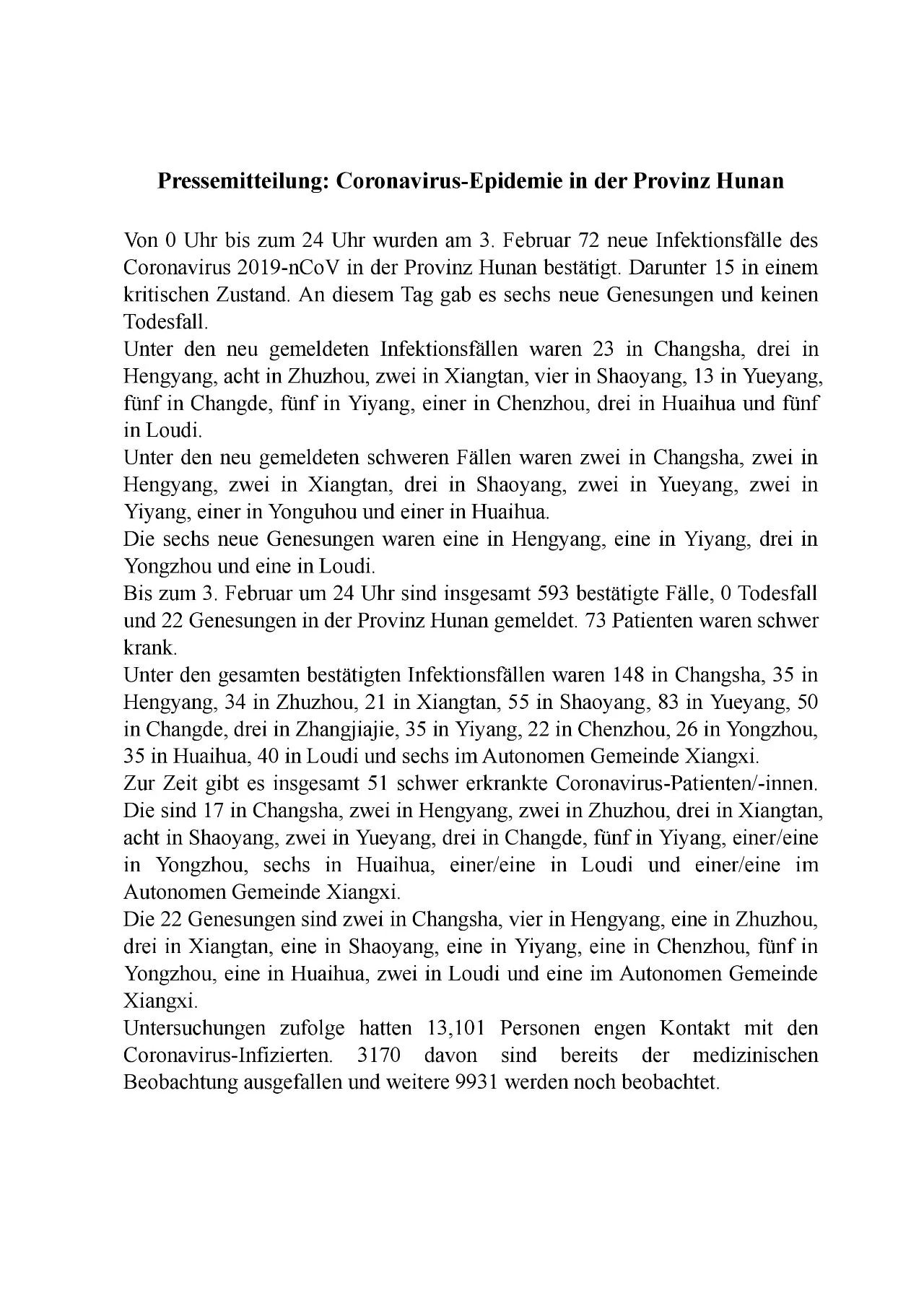 Pressemitteilung: Coronavirus-Epidemie in der Provinz Hunan

Von 0 Uhr bis zum 24 Uhr wurden am 3. Februar 72 neue Infektionsfälle des Coronavirus 2019-nCoV in der Provinz Hunan bestätigt. Darunter 15 in einem kritischen Zustand. An diesem Tag gab es sechs neue Genesungen und keinen Todesfall.
Unter den neu gemeldeten Infektionsfällen waren 23 in Changsha, drei in Hengyang, acht in Zhuzhou, zwei in Xiangtan, vier in Shaoyang, 13 in Yueyang, fünf in Changde, fünf in Yiyang, einer in Chenzhou, drei in Huaihua und fünf in Loudi.
Unter den neu gemeldeten schweren Fällen waren zwei in Changsha, zwei in Hengyang, zwei in Xiangtan, drei in Shaoyang, zwei in Yueyang, zwei in Yiyang, einer in Yonguhou und einer in Huaihua.
Die sechs neue Genesungen waren eine in Hengyang, eine in Yiyang, drei in Yongzhou und eine in Loudi.
Bis zum 3. Februar um 24 Uhr sind insgesamt 593 bestätigte Fälle, 0 Todesfall und 22 Genesungen in der Provinz Hunan gemeldet. 73 Patienten waren schwer krank.
Unter den gesamten bestätigten Infektionsfällen waren 148 in Changsha, 35 in Hengyang, 34 in Zhuzhou, 21 in Xiangtan, 55 in Shaoyang, 83 in Yueyang, 50 in Changde, drei in Zhangjiajie, 35 in Yiyang, 22 in Chenzhou, 26 in Yongzhou, 35 in Huaihua, 40 in Loudi und sechs im Autonomen Gemeinde Xiangxi.
Zur Zeit gibt es insgesamt 51 schwer erkrankte Coronavirus-Patienten/-innen. Die sind 17 in Changsha, zwei in Hengyang, zwei in Zhuzhou, drei in Xiangtan, acht in Shaoyang, zwei in Yueyang, drei in Changde, fünf in Yiyang, einer/eine in Yongzhou, sechs in Huaihua, einer/eine in Loudi und einer/eine im Autonomen Gemeinde Xiangxi.
Die 22 Genesungen sind zwei in Changsha, vier in Hengyang, eine in Zhuzhou, drei in Xiangtan, eine in Shaoyang, eine in Yiyang, eine in Chenzhou, fünf in Yongzhou, eine in Huaihua, zwei in Loudi und eine im Autonomen Gemeinde Xiangxi.
Untersuchungen zufolge hatten 13,101 Personen engen Kontakt mit den Coronavirus-Infizierten. 3170 davon sind bereits der medizinischen Beobachtung ausgefallen und weitere 9931 werden noch beobachtet.